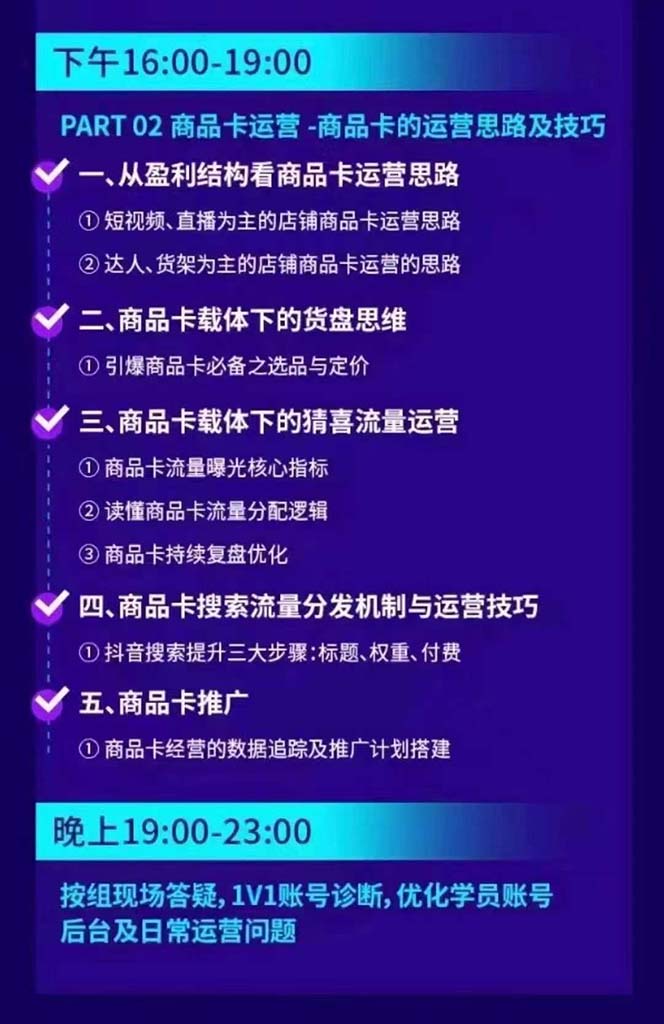 下午16:00-19:00

PART 02 商品卡运营 -商品卡的运营思路及技巧

一、从盈利结构看商品卡运营思路

① 短视频、直播为主的店铺商品卡运营思路

② 达人、货架为主的店铺商品卡运营的思路

二、商品卡载体下的货盘思维

① 引爆商品卡必备之选品与定价

三、商品卡载体下的猜喜流量运营

① 商品卡流量曝光核心指标

② 读懂商品卡流量分配逻辑

③ 商品卡持续复盘优化

四、商品卡搜索流量分发机制与运营技巧

① 抖音搜索提升三大步骤:标题、权重、付费

五、商品卡推广

① 商品卡经营的数据追踪及推广计划搭建

晚上19:00-23:00

按组现场答疑, 1V1账号诊断, 优化学员账号后台及日常运营问题